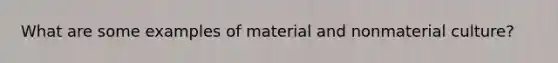 What are some examples of material and nonmaterial culture?